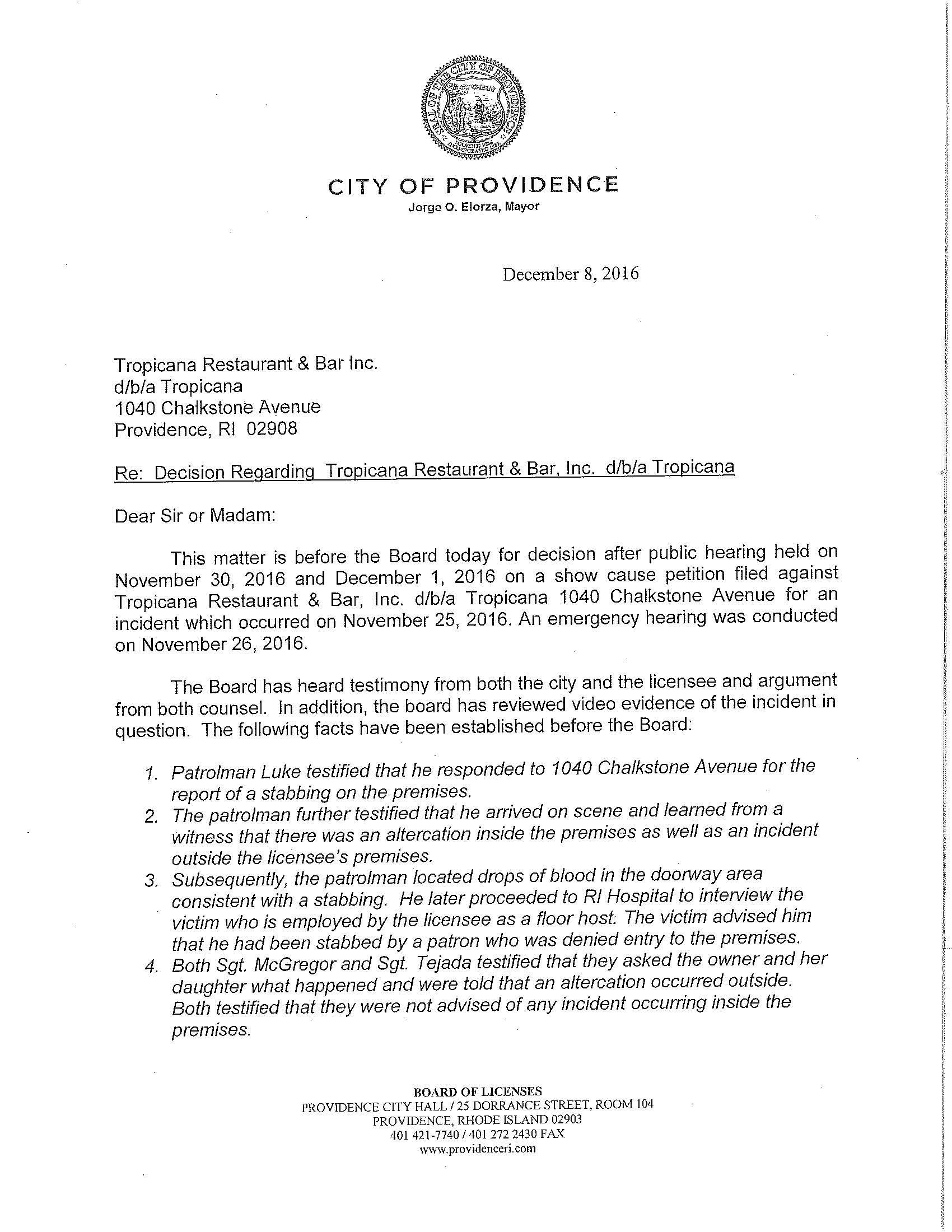 SEAL OF THE CITY OF PROVIDENCE

CITY OF PROVIDENCE
Jorge O. Elorza, Mayor

December 8, 2016

Tropicana Restaurant & Bar Inc.
d/b/a Tropicana
1040 Chalkstone Avenue
Providence, RI 02908

Re: Decision Regarding Tropicana Restaurant & Bar, Inc. d/b/a Tropicana

Dear Sir or Madam:

This matter is before the Board today for decision after public hearing held on November 30, 2016 and December 1, 2016 on a show cause petition filed against Tropicana Restaurant & Bar, Inc. d/b/a Tropicana 1040 Chalkstone Avenue for an incident which occurred on November 25, 2016. An emergency hearing was conducted on November 26, 2016.

The Board has heard testimony from both the city and the licensee and argument from both counsel. In addition, the board has reviewed video evidence of the incident in question. The following facts have been established before the Board:

1. Patrolman Luke testified that he responded to 1040 Chalkstone Avenue for the report of a stabbing on the premises.
2. The patrolman further testified that he arrived on scene and learned from a witness that there was an altercation inside the premises as well as an incident outside the licensee's premises.
3. Subsequently, the patrolman located drops of blood in the doorway area consistent with a stabbing. He later proceeded to RI Hospital to interview the victim who is employed by the licensee as a floor host. The victim advised him that he had been stabbed by a patron who was denied entry to the premises.
4. Both Sgt. McGregor and Sgt. Tejada testified that they asked the owner and her daughter what happened and were told that an altercation occurred outside. Both testified that they were not advised of any incident occurring inside the premises.

BOARD OF LICENSES
PROVIDENCE CITY HALL / 25 DORRANCE STREET, ROOM 104
PROVIDENCE, RHODE ISLAND 02903
401 421-7740 / 401 272 2430 FAX
www.providenceri.com